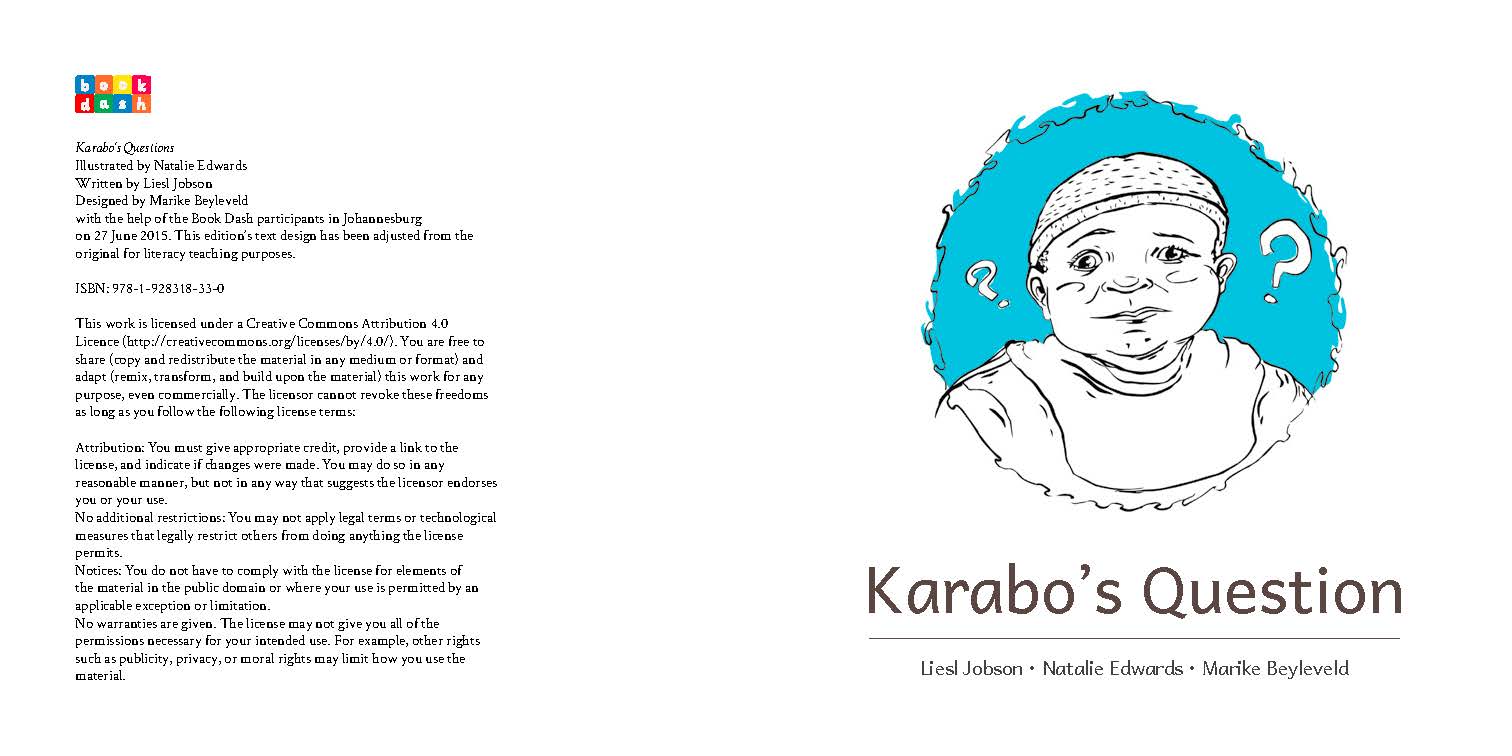 book
dash

Karabo's Questions
Illustrated by Natalie Edwards
Written by Liesl Jobson
Designed by Marike Beyleveld
with the help of the Book Dash participants in Johannesburg on 27 June 2015. This edition's text design has been adjusted from the original for literacy teaching purposes.

ISBN: 978-1-928318-33-0

This work is licensed under a Creative Commons Attribution 4.0 Licence (http://creativecommons.org/licenses/by/4.0/). You are free to share (copy and redistribute the material in any medium or format) and adapt (remix, transform, and build upon the material) this work for any purpose, even commercially. The licensor cannot revoke these freedoms as long as you follow the following license terms:

Attribution: You must give appropriate credit, provide a link to the license, and indicate if changes were made. You may do so in any reasonable manner, but not in any way that suggests the licensor endorses you or your use.
No additional restrictions: You may not apply legal terms or technological measures that legally restrict others from doing anything the license permits.
Notices: You do not have to comply with the license for elements of the material in the public domain or where your use is permitted by an applicable exception or limitation.
No warranties are given. The license may not give you all of the permissions necessary for your intended use. For example, other rights such as publicity, privacy, or moral rights may limit how you use the material.

Karabo's Question

Liesl Jobson • Natalie Edwards • Marike Beyleveld